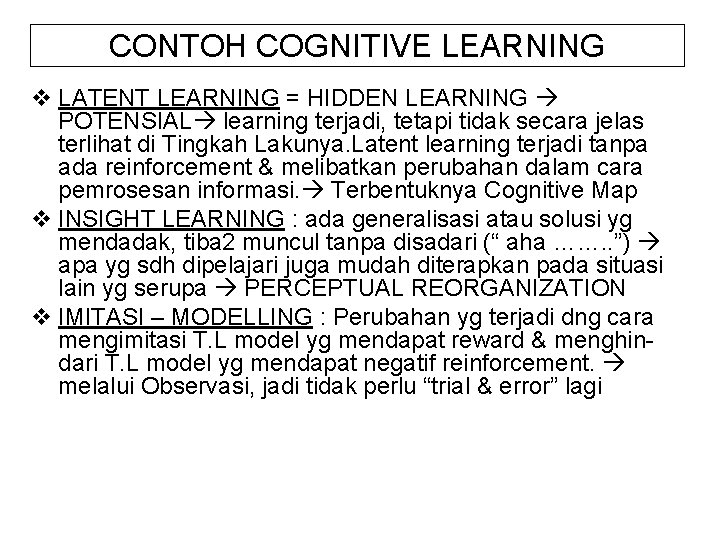 CONTOH COGNITIVE LEARNING

❖ LATENT LEARNING = HIDDEN LEARNING → POTENSIAL→ learning terjadi, tetapi tidak secara jelas terlihat di Tingkah Lakunya.Latent learning terjadi tanpa ada reinforcement & melibatkan perubahan dalam cara pemrosesan informasi.→ Terbentuknya Cognitive Map

❖ INSIGHT LEARNING : ada generalisasi atau solusi yg mendadak, tiba2 muncul tanpa disadari (“ aha ……..”) → apa yg sdh dipelajari juga mudah diterapkan pada situasi lain yg serupa → PERCEPTUAL REORGANIZATION

❖ IMITASI – MODELLING : Perubahan yg terjadi dng cara mengimitasi T.L model yg mendapat reward & menghindari T.L model yg mendapat negatif reinforcement. → melalui Observasi, jadi tidak perlu “trial & error” lagi